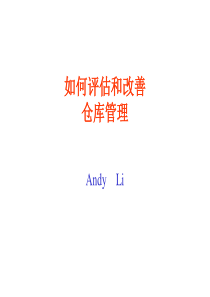 如何评估和改善
仓库管理

Andy Li